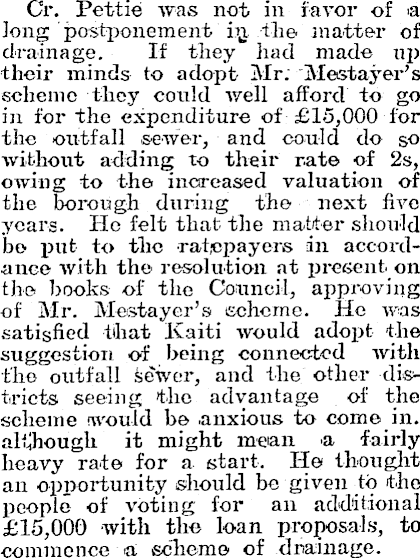 Cr. Pettie was not in favor of a long postponement in the matter of drainage. If they had made up their minds to adopt Mr. Mestayer's scheme they could well afford to go in for the expenditure of £15,000 for the outfall sewer, and could do so without adding to their rate of 2s, owing to the increased valuation of the borough during the next five years. He felt that the matter should be put to the ratepayers in accordance with the resolution at present on the books of the Council, approving of Mr. Mestayer's scheme. He was satisfied that Kaiti would adopt the suggestion of being connected with the outfall sewer, and the other districts seeing the advantage of the scheme would be anxious to come in. although it might mean a fairly heavy rate for a start. He thought an opportunity should be given to the people of voting for an additional £15,000 with the loan proposals, to commence a scheme of drainage.